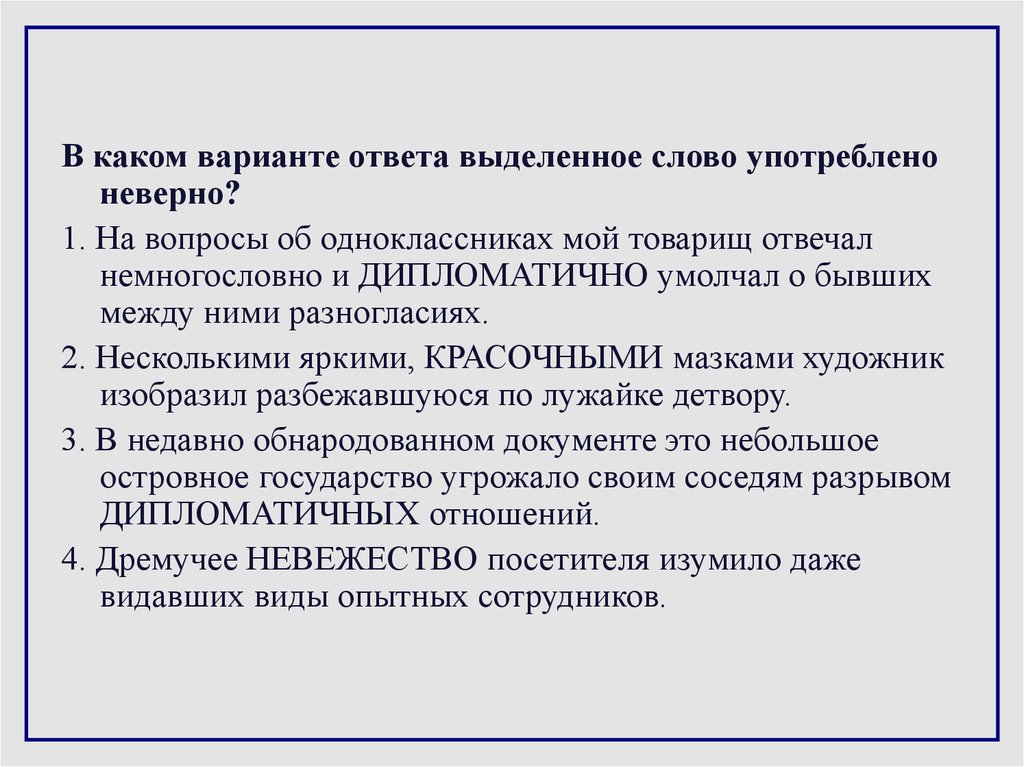 В каком варианте ответа выделенное слово употреблено неверно?

1. На вопросы об одноклассниках мой товарищ отвечал немногословно и ДИПЛОМАТИЧНО умолчал о бывших между ними разногласиях.

2. Несколькими яркими, КРАСОЧНЫМИ мазками художник изобразил разбежавшуюся по лужайке детвору.

3. В недавно обнародованном документе это небольшое островное государство угрожало своим соседям разрывом ДИПЛОМАТИЧНЫХ отношений.

4. Дремучее НЕВЕЖЕСТВО посетителя изумило даже видавших виды опытных сотрудников.